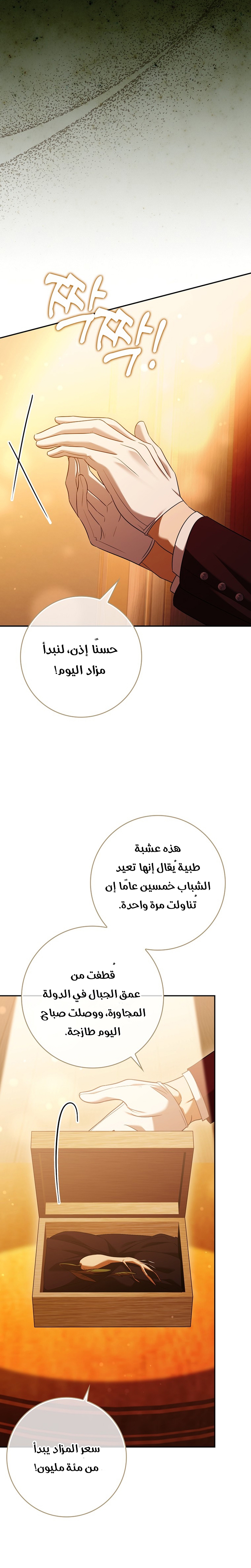 짝짝!

حسنًا إذن، لنبدأ مزاد اليوم!

هذه عشبة طبية يُقال إنها تعيد الشباب خمسين عامًا إن تُناولت مرة واحدة.

قُطفت من عمق الجبال في الدولة المجاورة، ووصلت صباح اليوم طازجة.

سعر المزاد يبدأ من مئة مليون!